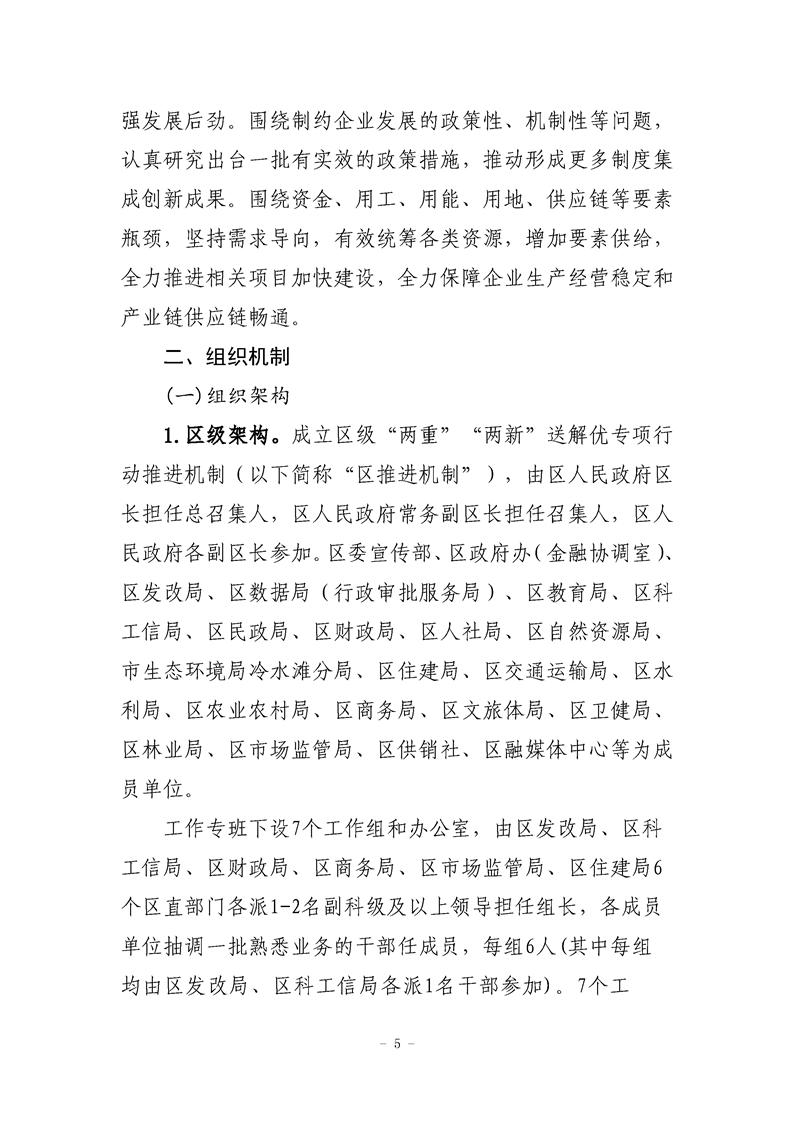 强发展后劲。围绕制约企业发展的政策性、机制性等问题，认真研究出台一批有实效的政策措施，推动形成更多制度集成创新成果。围绕资金、用工、用能、用地、供应链等要素瓶颈，坚持需求导向，有效统筹各类资源，增加要素供给，全力推进相关项目加快建设，全力保障企业生产经营稳定和产业链供应链畅通。

二、组织机制

(一)组织架构

1.区级架构。成立区级“两重”“两新”送解优专项行动推进机制（以下简称“区推进机制”），由区人民政府区长担任总召集人，区人民政府常务副区长担任召集人，区人民政府各副区长参加。区委宣传部、区政府办(金融协调室)、区发改局、区数据局（行政审批服务局）、区教育局、区科工信局、区民政局、区财政局、区人社局、区自然资源局、市生态环境局冷水滩分局、区住建局、区交通运输局、区水利局、区农业农村局、区商务局、区文旅体局、区卫健局、区林业局、区市场监管局、区供销社、区融媒体中心等为成员单位。

工作专班下设7个工作组和办公室，由区发改局、区科工信局、区财政局、区商务局、区市场监管局、区住建局6个区直部门各派1-2名副科级及以上领导担任组长，各成员单位抽调一批熟悉业务的干部任成员，每组6人(其中每组均由区发改局、区科工信局各派1名干部参加)。7个工

- 5 -